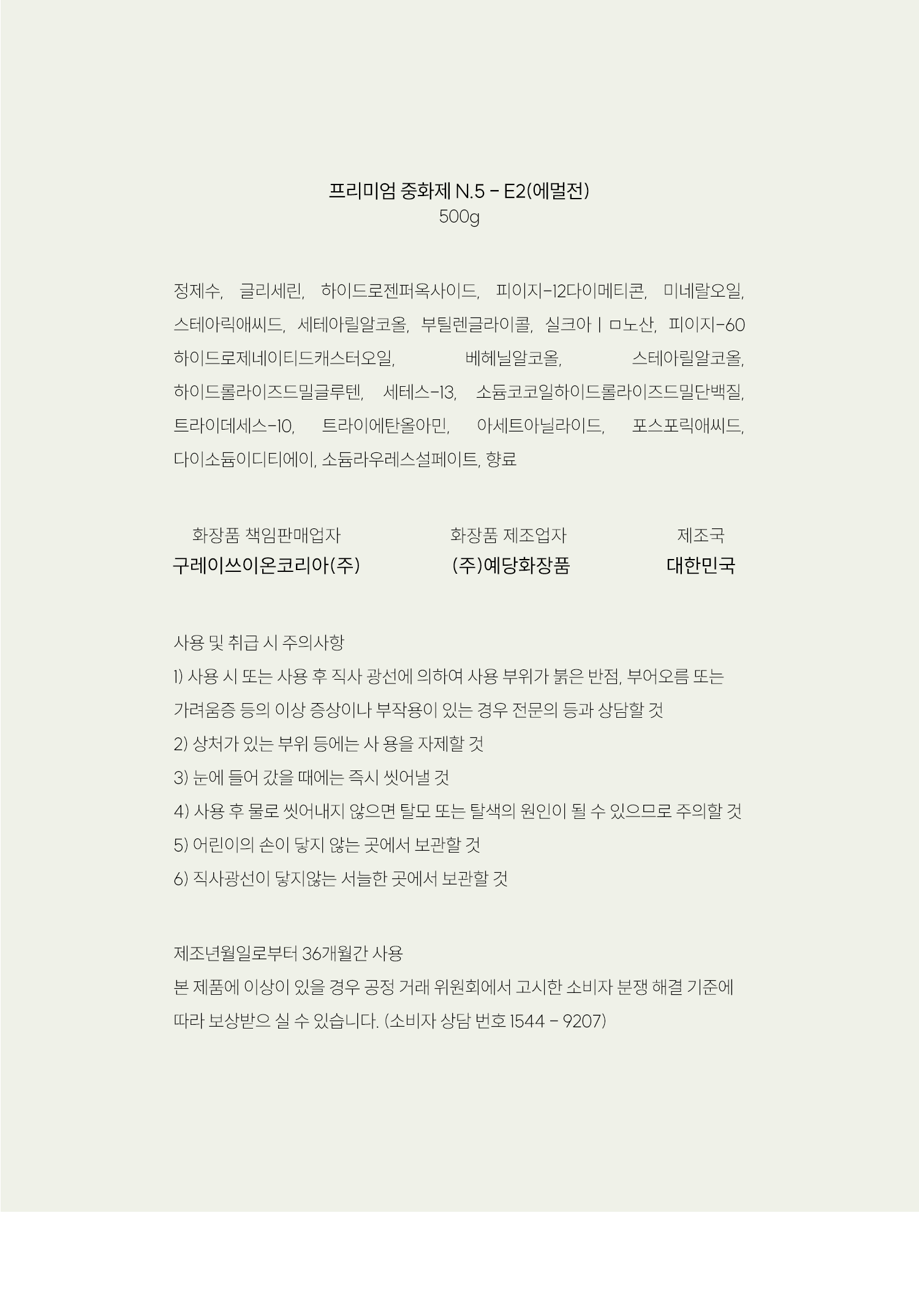 프리미엄 중화제 N.5 - E2(에멀전)
500g

정제수, 글리세린, 하이드로젠퍼옥사이드, 피이지-12다이메티콘, 미네랄오일, 스테아릭애씨드, 세테아릴알코올, 부틸렌글라이콜, 실크아ㅣㅁ노산, 피이지-60 하이드로제네이티드캐스터오일, 베헤닐알코올, 스테아릴알코올, 하이드롤라이즈드밀글루텐, 세테스-13, 소듐코코일하이드롤라이즈드밀단백질, 트라이데세스-10, 트라이에탄올아민, 아세트아닐라이드, 포스포릭애씨드, 다이소듐이디티에이, 소듐라우레스설페이트, 향료

| 화장품 책임판매업자 | 화장품 제조업자 | 제조국 |
|---|---|---|
| 구레이쓰이온코리아(주) | (주)예당화장품 | 대한민국 |

사용 및 취급 시 주의사항
1) 사용 시 또는 사용 후 직사 광선에 의하여 사용 부위가 붉은 반점, 부어오름 또는 가려움증 등의 이상 증상이나 부작용이 있는 경우 전문의 등과 상담할 것
2) 상처가 있는 부위 등에는 사 용을 자제할 것
3) 눈에 들어 갔을 때에는 즉시 씻어낼 것
4) 사용 후 물로 씻어내지 않으면 탈모 또는 탈색의 원인이 될 수 있으므로 주의할 것
5) 어린이의 손이 닿지 않는 곳에서 보관할 것
6) 직사광선이 닿지않는 서늘한 곳에서 보관할 것

제조년월일로부터 36개월간 사용
본 제품에 이상이 있을 경우 공정 거래 위원회에서 고시한 소비자 분쟁 해결 기준에 따라 보상받으 실 수 있습니다. (소비자 상담 번호 1544 - 9207)